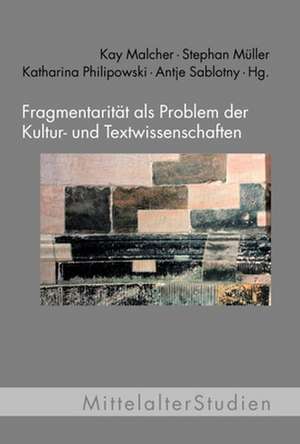 Kay Malcher · Stephan Müller
Katharina Philipowski · Antje Sablotny · Hg.

Fragmentarität als Problem der Kultur- und Textwissenschaften

MittelalterStudien